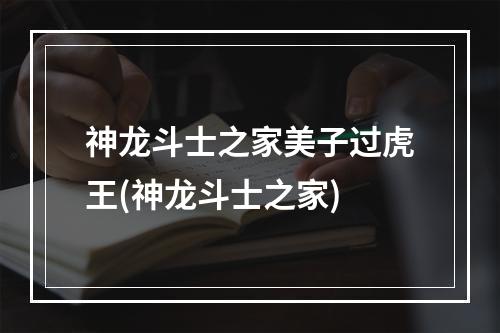 神龙斗士之家美子过虎王(神龙斗士之家)